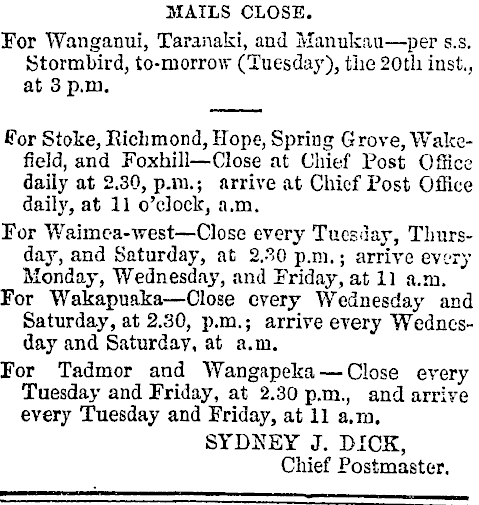 MAILS CLOSE.

For Wanganui, Taranaki, and Manukau—per s.s. Stormbird, to-morrow (Tuesday), the 20th inst., at 3 p.m.

For Stoke, Richmond, Hope, Spring Grove, Wakefield, and Foxhill—Close at Chief Post Office daily at 2.30, p.m.; arrive at Chief Post Office daily, at 11 o'clock, a.m.

For Waimea-west—Close every Tuesday, Thursday, and Saturday, at 2.30 p.m.; arrive every Monday, Wednesday, and Friday, at 11 a.m.

For Wakapuaka—Close every Wednesday and Saturday, at 2.30, p.m.; arrive every Wednesday and Saturday, at a.m.

For Tadmor and Wangapeka—Close every Tuesday and Friday, at 2.30 p.m., and arrive every Tuesday and Friday, at 11 a.m.

SYDNEY J. DICK,
Chief Postmaster.